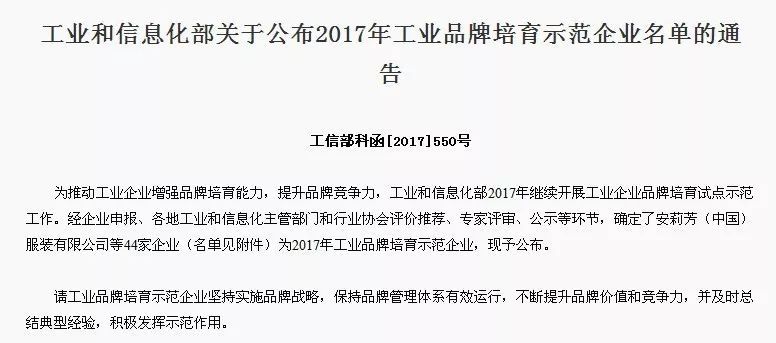 工业和信息化部关于公布2017年工业品牌培育示范企业名单的通告

工信部科函[2017]550号

为推动工业企业增强品牌培育能力，提升品牌竞争力，工业和信息化部2017年继续开展工业企业品牌培育试点示范工作。经企业申报、各地工业和信息化主管部门和行业协会评价推荐、专家评审、公示等环节，确定了安莉芳（中国）服装有限公司等44家企业（名单见附件）为2017年工业品牌培育示范企业，现予公布。

请工业品牌培育示范企业坚持实施品牌战略，保持品牌管理体系有效运行，不断提升品牌价值和竞争力，并及时总结典型经验，积极发挥示范作用。